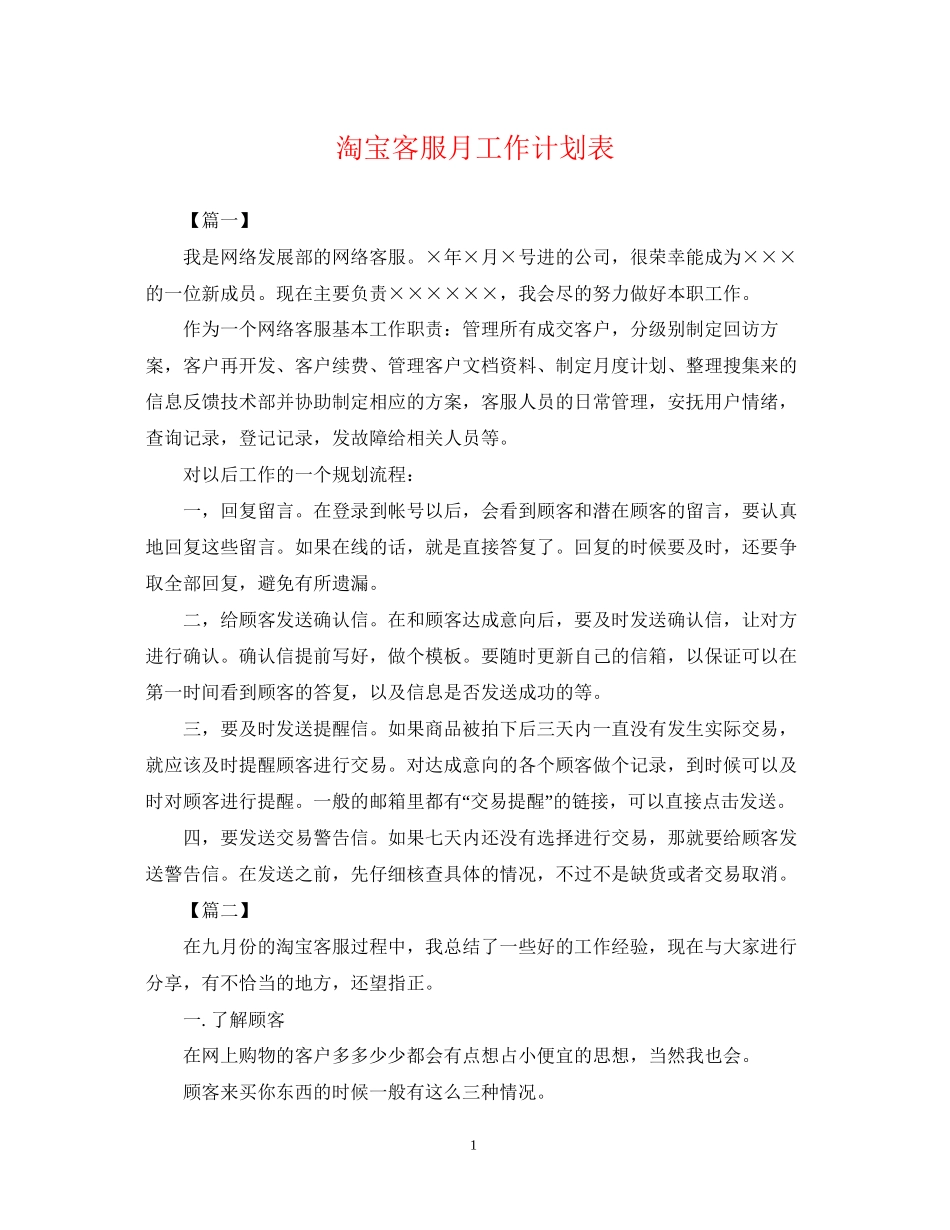 淘宝客服月工作计划表

【篇一】

我是网络发展部的网络客服。×年×月×号进的公司，很荣幸能成为×××的一位新成员。现在主要负责××××××，我会尽的努力做好本职工作。

作为一个网络客服基本工作职责：管理所有成交客户，分级别制定回访方案，客户再开发、客户续费、管理客户文档资料、制定月度计划、整理搜集来的信息反馈技术部并协助制定相应的方案，客服人员的日常管理，安抚用户情绪，查询记录，登记记录，发故障给相关人员等。

对以后工作的一个规划流程：

一，回复留言。在登录到帐号以后，会看到顾客和潜在顾客的留言，要认真地回复这些留言。如果在线的话，就是直接答复了。回复的时候要及时，还要争取全部回复，避免有所遗漏。

二，给顾客发送确认信。在和顾客达成意向后，要及时发送确认信，让对方进行确认。确认信提前写好，做个模板。要随时更新自己的信箱，以保证可以在第一时间看到顾客的答复，以及信息是否发送成功的等。

三，要及时发送提醒信。如果商品被拍下后三天内一直没有发生实际交易，就应该及时提醒顾客进行交易。对达成意向的各个顾客做个记录，到时候可以及时对顾客进行提醒。一般的邮箱里都有“交易提醒”的链接，可以直接点击发送。

四，要发送交易警告信。如果七天内还没有选择进行交易，那就要给顾客发送警告信。在发送之前，先仔细核查具体的情况，不过不是缺货或者交易取消。

【篇二】

在九月份的淘宝客服过程中，我总结了一些好的工作经验，现在与大家进行分享，有不恰当的地方，还望指正。

一. 了解顾客

在网上购物的客户多多少少都会有点想占小便宜的思想，当然我也会。

顾客来买你东西的时候一般有这么三种情况。

1